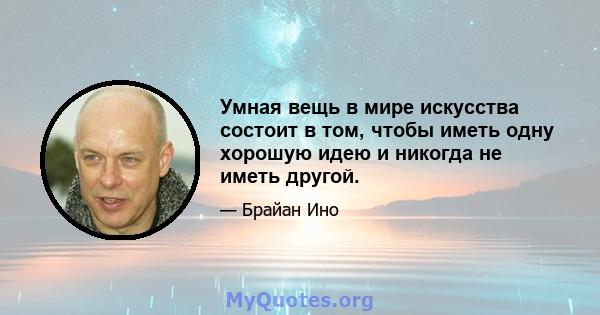 Умная вещь в мире искусства состоит в том, чтобы иметь одну хорошую идею и никогда не иметь другой.

— Брайан Ино

MyQuotes.org